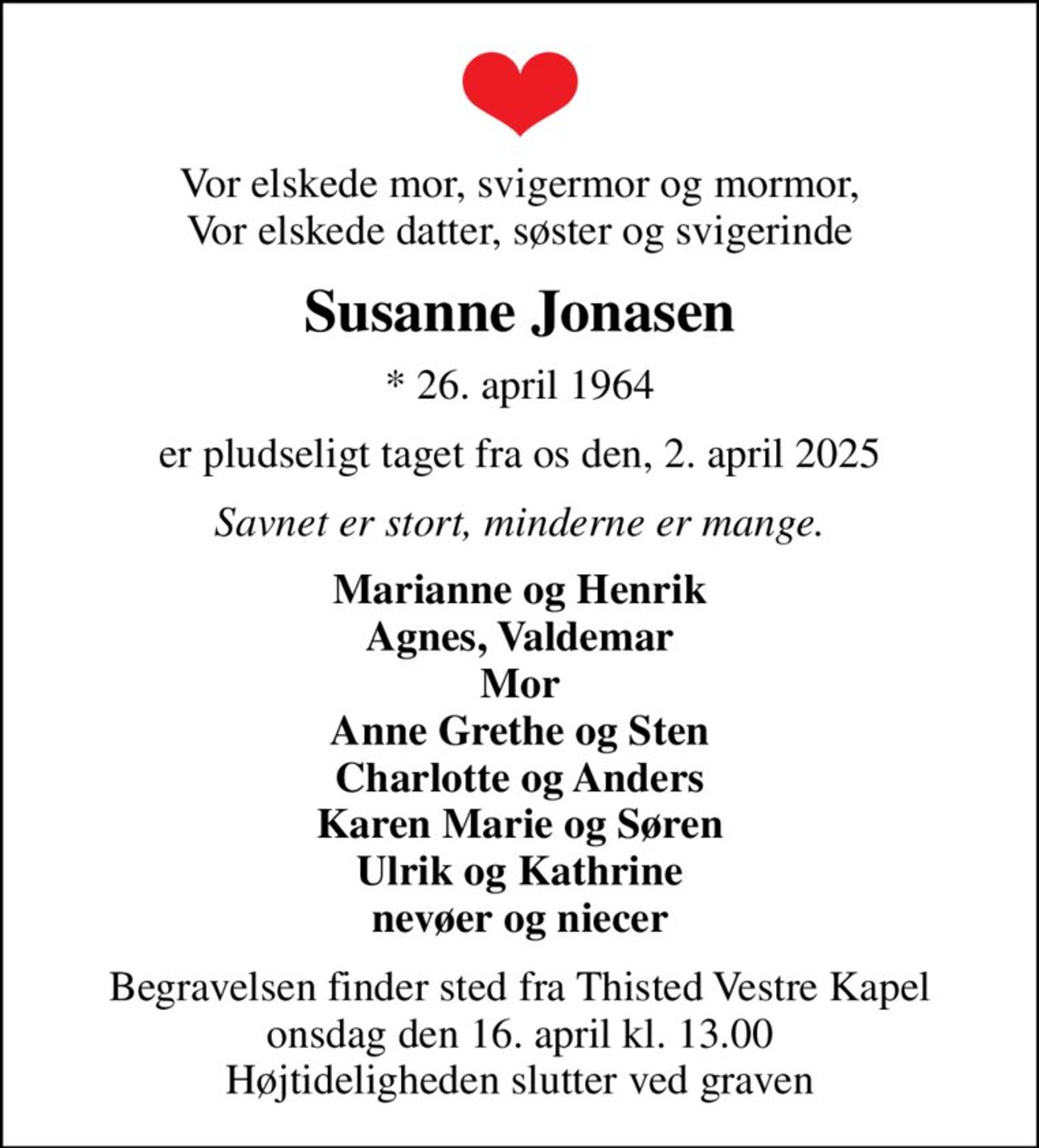 Vor elskede mor, svigermor og mormor,
Vor elskede datter, søster og svigerinde

Susanne Jonasen

* 26. april 1964

er pludseligt taget fra os den, 2. april 2025

Savnet er stort, minderne er mange.

Marianne og Henrik
Agnes, Valdemar
Mor
Anne Grethe og Sten
Charlotte og Anders
Karen Marie og Søren
Ulrik og Kathrine
nevøer og niecer

Begravelsen finder sted fra Thisted Vestre Kapel
onsdag den 16. april kl. 13.00
Højtideligheden slutter ved graven